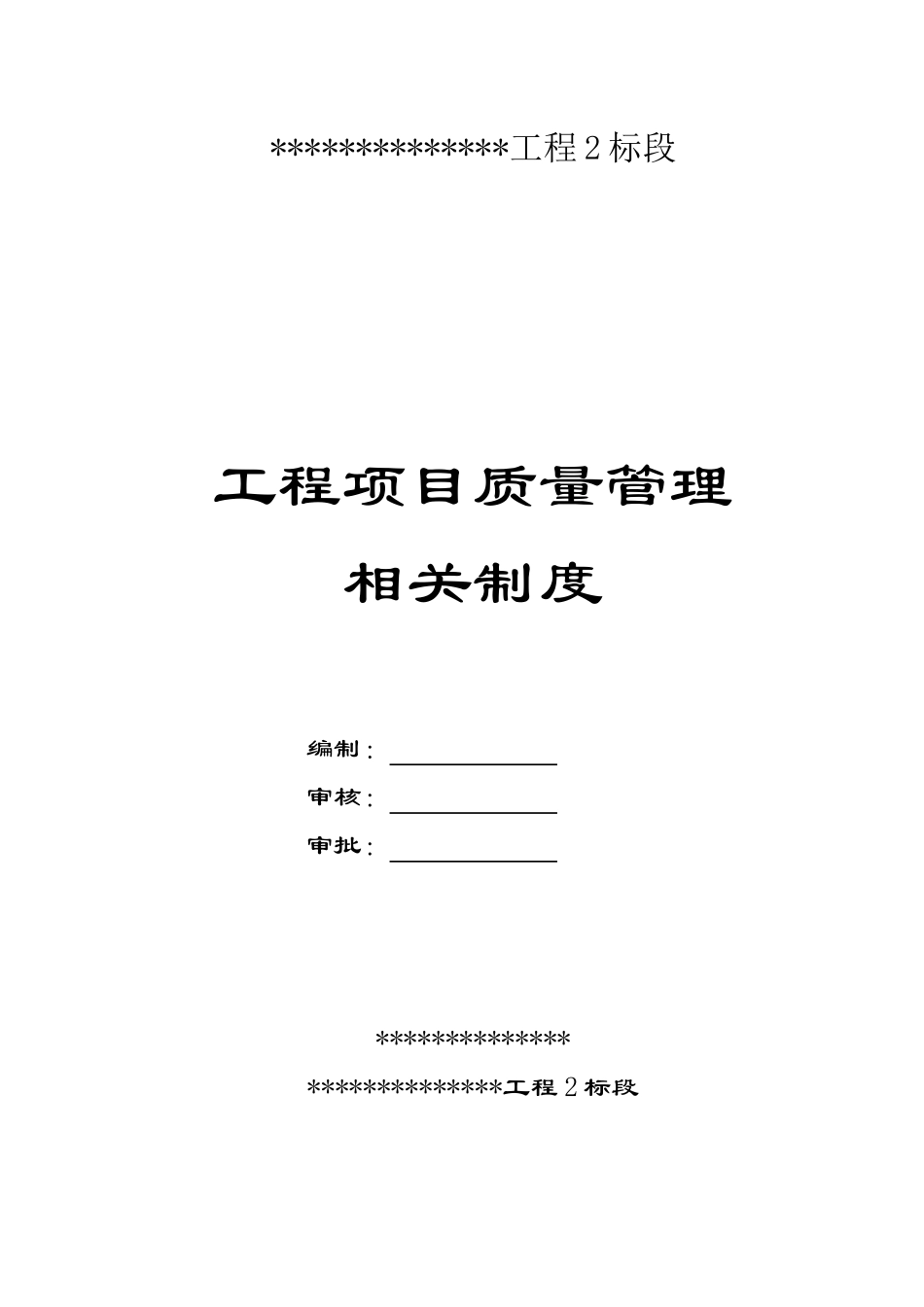 **************工程2标段

工程项目质量管理

相关制度

编制：

审核：

审批：

**************

**************工程2标段